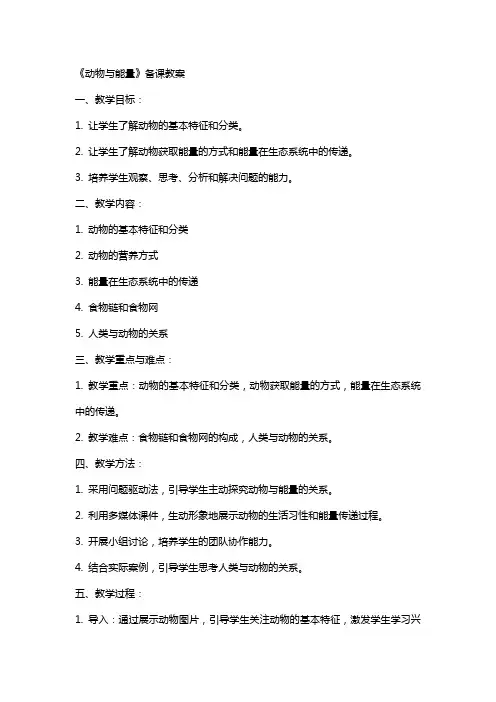 《动物与能量》备课教案

一、教学目标：

1. 让学生了解动物的基本特征和分类。

2. 让学生了解动物获取能量的方式和能量在生态系统中的传递。

3. 培养学生观察、思考、分析和解决问题的能力。

二、教学内容：

1. 动物的基本特征和分类

2. 动物的营养方式

3. 能量在生态系统中的传递

4. 食物链和食物网

5. 人类与动物的关系

三、教学重点与难点：

1. 教学重点：动物的基本特征和分类，动物获取能量的方式，能量在生态系统中的传递。

2. 教学难点：食物链和食物网的构成，人类与动物的关系。

四、教学方法：

1. 采用问题驱动法，引导学生主动探究动物与能量的关系。

2. 利用多媒体课件，生动形象地展示动物的生活习性和能量传递过程。

3. 开展小组讨论，培养学生的团队协作能力。

4. 结合实际案例，引导学生思考人类与动物的关系。

五、教学过程：

1. 导入：通过展示动物图片，引导学生关注动物的基本特征，激发学生学习兴